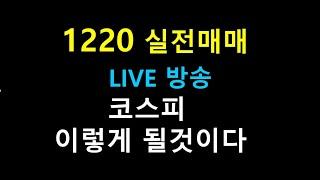 1220 실전매매

LIVE 방송

코스피
이렇게 될것이다